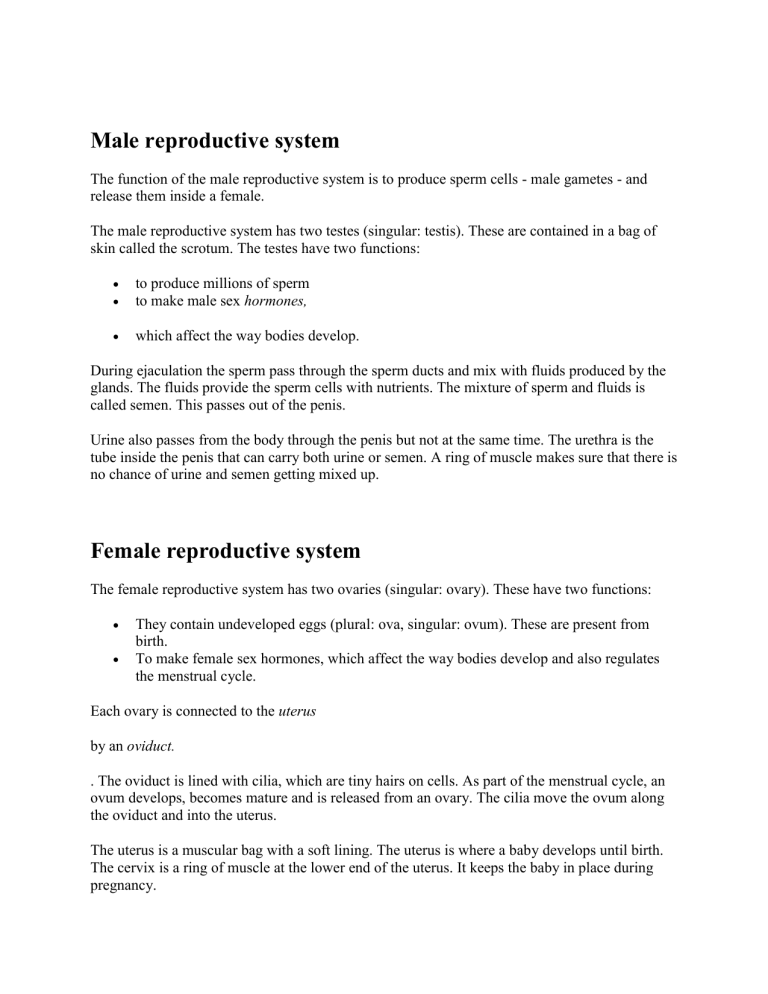 Male reproductive system

The function of the male reproductive system is to produce sperm cells - male gametes - and release them inside a female.

The male reproductive system has two testes (singular: testis). These are contained in a bag of skin called the scrotum. The testes have two functions:

• to produce millions of sperm
• to make male sex hormones,

• which affect the way bodies develop.

During ejaculation the sperm pass through the sperm ducts and mix with fluids produced by the glands. The fluids provide the sperm cells with nutrients. The mixture of sperm and fluids is called semen. This passes out of the penis.

Urine also passes from the body through the penis but not at the same time. The urethra is the tube inside the penis that can carry both urine or semen. A ring of muscle makes sure that there is no chance of urine and semen getting mixed up.

Female reproductive system

The female reproductive system has two ovaries (singular: ovary). These have two functions:

• They contain undeveloped eggs (plural: ova, singular: ovum). These are present from birth.
• To make female sex hormones, which affect the way bodies develop and also regulates the menstrual cycle.

Each ovary is connected to the uterus

by an oviduct.

. The oviduct is lined with cilia, which are tiny hairs on cells. As part of the menstrual cycle, an ovum develops, becomes mature and is released from an ovary. The cilia move the ovum along the oviduct and into the uterus.

The uterus is a muscular bag with a soft lining. The uterus is where a baby develops until birth. The cervix is a ring of muscle at the lower end of the uterus. It keeps the baby in place during pregnancy.